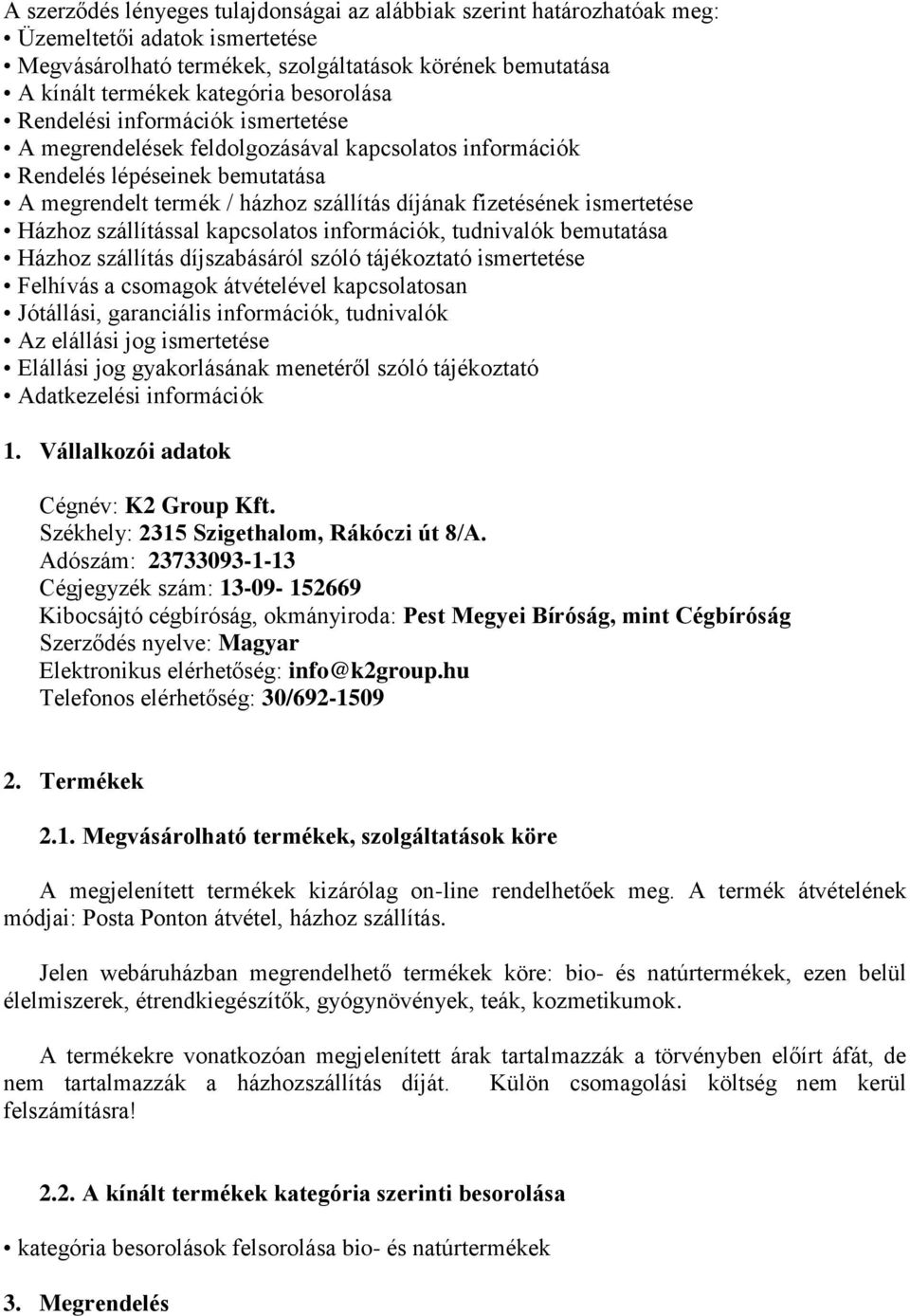 A szerződés lényeges tulajdonságai az alábbiak szerint határozhatóak meg:
• Üzemeltetői adatok ismertetése
• Megvásárolható termékek, szolgáltatások körének bemutatása
• A kínált termékek kategória besorolása
• Rendelési információk ismertetése
• A megrendelések feldolgozásával kapcsolatos információk
• Rendelés lépéseinek bemutatása
• A megrendelt termék / házhoz szállítás díjának fizetésének ismertetése
• Házhoz szállítással kapcsolatos információk, tudnivalók bemutatása
• Házhoz szállítás díjszabásáról szóló tájékoztató ismertetése
• Felhívás a csomagok átvételével kapcsolatosan
• Jótállási, garanciális információk, tudnivalók
• Az elállási jog ismertetése
• Elállási jog gyakorlásának menetéről szóló tájékoztató
• Adatkezelési információk

1. Vállalkozói adatok

Cégnév: K2 Group Kft.
Székhely: 2315 Szigethalom, Rákóczi út 8/A.
Adószám: 23733093-1-13
Cégjegyzék szám: 13-09- 152669
Kibocsájtó cégbíróság, okmányiroda: Pest Megyei Bíróság, mint Cégbíróság
Szerződés nyelve: Magyar
Elektronikus elérhetőség: info@k2group.hu
Telefonos elérhetőség: 30/692-1509

2. Termékek

2.1. Megvásárolható termékek, szolgáltatások köre

A megjelenített termékek kizárólag on-line rendelhetőek meg. A termék átvételének módjai: Posta Ponton átvétel, házhoz szállítás.

Jelen webáruházban megrendelhető termékek köre: bio- és natúrtermékek, ezen belül élelmiszerek, étrendkiegészítők, gyógynövények, teák, kozmetikumok.

A termékekre vonatkozóan megjelenített árak tartalmazzák a törvényben előírt áfát, de nem tartalmazzák a házhozszállítás díját. Külön csomagolási költség nem kerül felszámításra!

2.2. A kínált termékek kategória szerinti besorolása

• kategória besorolások felsorolása bio- és natúrtermékek

3. Megrendelés